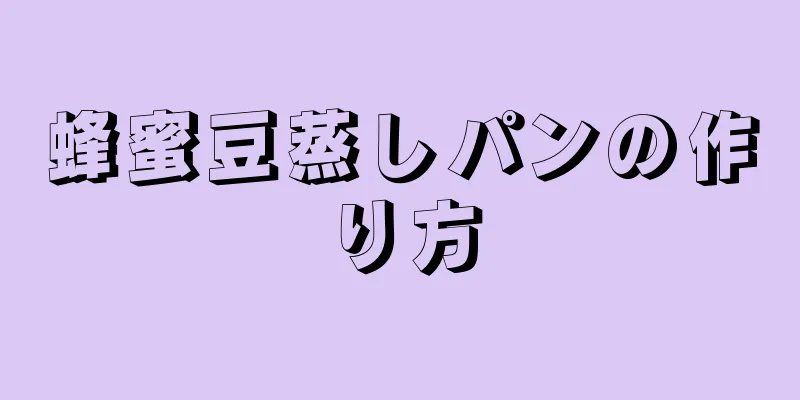 蜂蜜豆蒸しパンの作り方